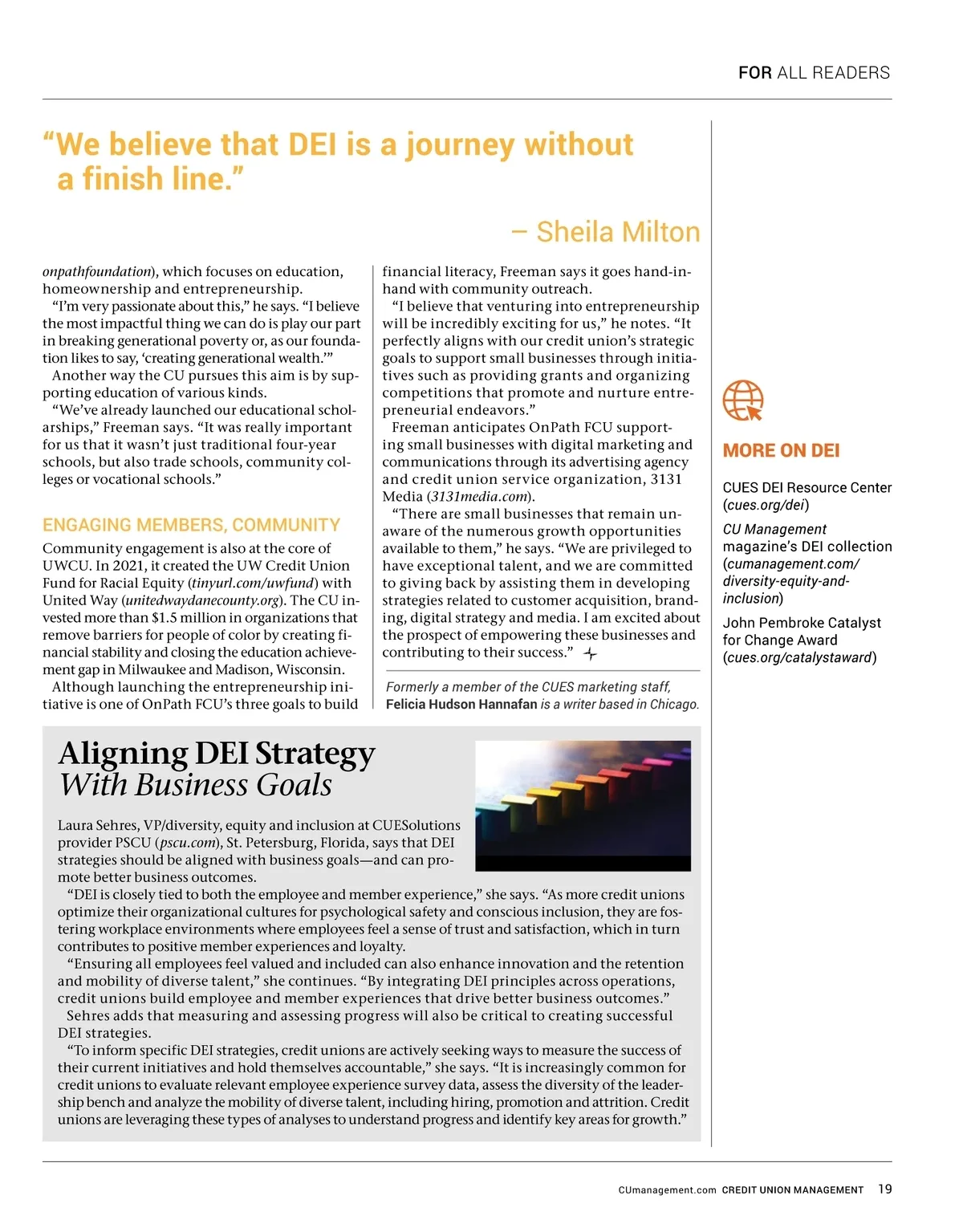 FOR ALL READERS

“We believe that DEI is a journey without a finish line.”

– Sheila Milton

onpathfoundation), which focuses on education, homeownership and entrepreneurship.

“I’m very passionate about this,” he says. “I believe the most impactful thing we can do is play our part in breaking generational poverty or, as our foundation likes to say, ‘creating generational wealth.’”

Another way the CU pursues this aim is by supporting education of various kinds.

“We’ve already launched our educational scholarships,” Freeman says. “It was really important for us that it wasn’t just traditional four-year schools, but also trade schools, community colleges or vocational schools.”

ENGAGING MEMBERS, COMMUNITY

Community engagement is also at the core of UWCU. In 2021, it created the UW Credit Union Fund for Racial Equity (tinyurl.com/uwfund) with United Way (unitedwaydanecounty.org). The CU invested more than $1.5 million in organizations that remove barriers for people of color by creating financial stability and closing the education achievement gap in Milwaukee and Madison, Wisconsin.

Although launching the entrepreneurship initiative is one of OnPath FCU’s three goals to build financial literacy, Freeman says it goes hand-in-hand with community outreach.

“I believe that venturing into entrepreneurship will be incredibly exciting for us,” he notes. “It perfectly aligns with our credit union’s strategic goals to support small businesses through initiatives such as providing grants and organizing competitions that promote and nurture entrepreneurial endeavors.”

Freeman anticipates OnPath FCU supporting small businesses with digital marketing and communications through its advertising agency and credit union service organization, 3131 Media (3131media.com).

“There are small businesses that remain unaware of the numerous growth opportunities available to them,” he says. “We are privileged to have exceptional talent, and we are committed to giving back by assisting them in developing strategies related to customer acquisition, branding, digital strategy and media. I am excited about the prospect of empowering these businesses and contributing to their success.”

Formerly a member of the CUES marketing staff, Felicia Hudson Hannafan is a writer based in Chicago.

MORE ON DEI

CUES DEI Resource Center (cues.org/dei)

CU Management magazine’s DEI collection (cumanagement.com/diversity-equity-and-inclusion)

John Pembroke Catalyst for Change Award (cues.org/catalystaward)

Aligning DEI Strategy
With Business Goals

Laura Sehres, VP/diversity, equity and inclusion at CUESolutions provider PSCU (pscu.com), St. Petersburg, Florida, says that DEI strategies should be aligned with business goals—and can promote better business outcomes.

“DEI is closely tied to both the employee and member experience,” she says. “As more credit unions optimize their organizational cultures for psychological safety and conscious inclusion, they are fostering workplace environments where employees feel a sense of trust and satisfaction, which in turn contributes to positive member experiences and loyalty.

“Ensuring all employees feel valued and included can also enhance innovation and the retention and mobility of diverse talent,” she continues. “By integrating DEI principles across operations, credit unions build employee and member experiences that drive better business outcomes.”

Sehres adds that measuring and assessing progress will also be critical to creating successful DEI strategies.

“To inform specific DEI strategies, credit unions are actively seeking ways to measure the success of their current initiatives and hold themselves accountable,” she says. “It is increasingly common for credit unions to evaluate relevant employee experience survey data, assess the diversity of the leadership bench and analyze the mobility of diverse talent, including hiring, promotion and attrition. Credit unions are leveraging these types of analyses to understand progress and identify key areas for growth.”

CUmanagement.com CREDIT UNION MANAGEMENT 19